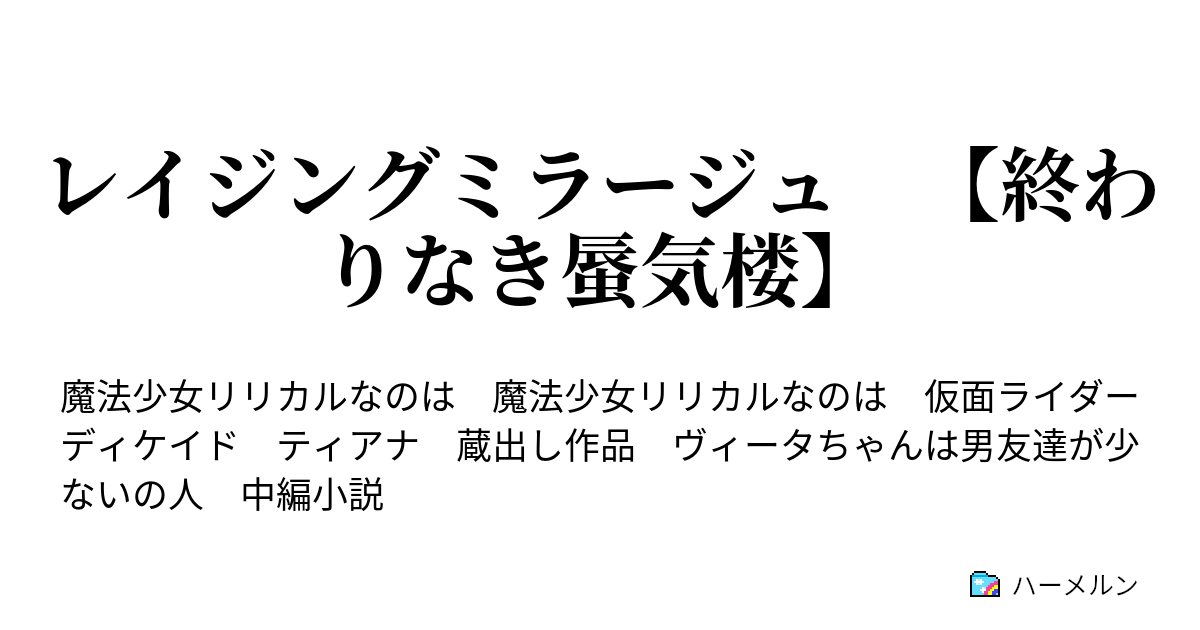 レイジングミラージュ　【終わりなき蜃気楼】

魔法少女リリカルなのは　魔法少女リリカルなのは　仮面ライダーディケイド　ティアナ　蔵出し作品　ヴィータちゃんは男友達が少ないの人　中編小説

ハーメルン